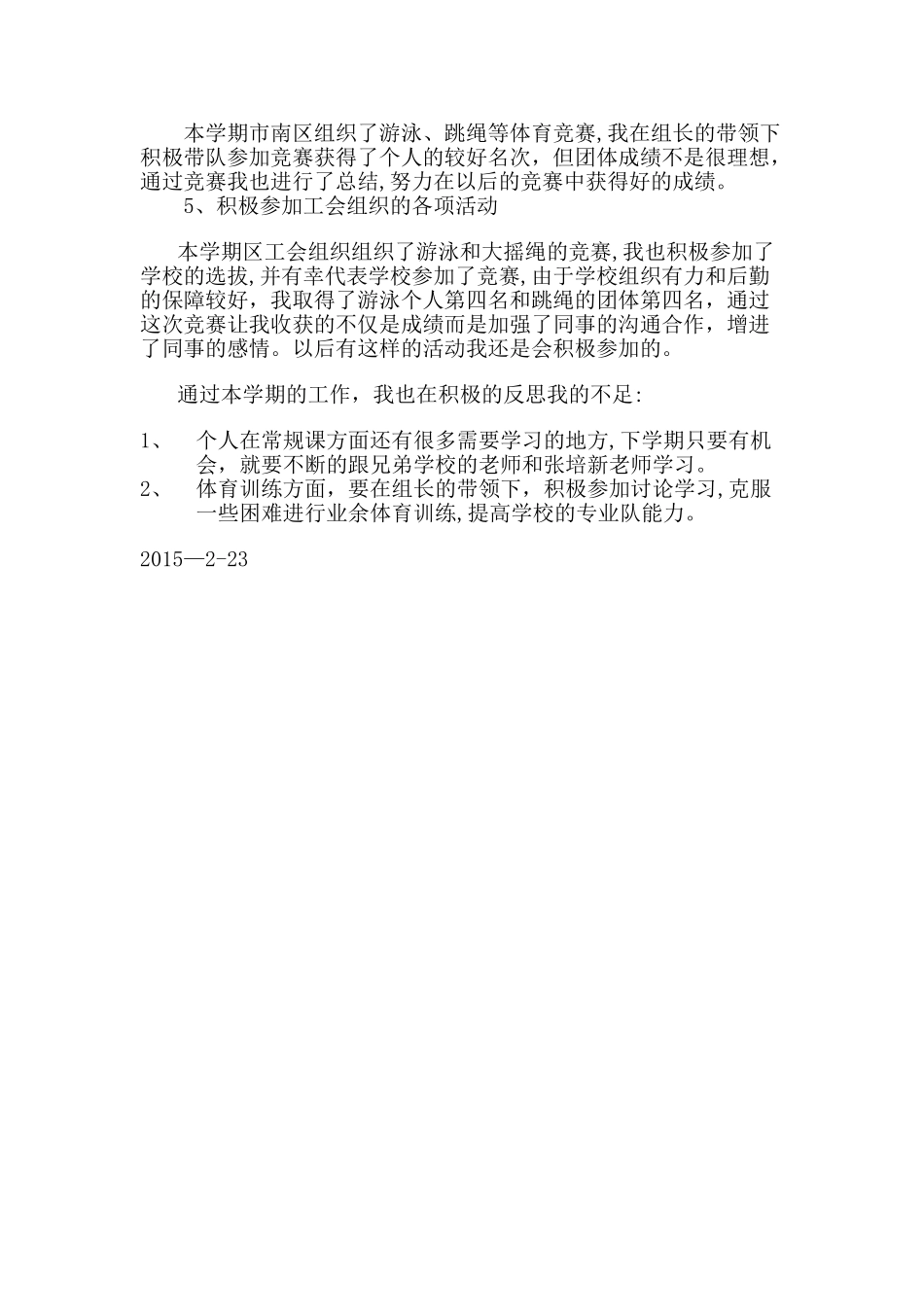 本学期市南区组织了游泳、跳绳等体育竞赛,我在组长的带领下积极带队参加竞赛获得了个人的较好名次，但团体成绩不是很理想，通过竞赛我也进行了总结,努力在以后的竞赛中获得好的成绩。

5、积极参加工会组织的各项活动

本学期区工会组织组织了游泳和大摇绳的竞赛,我也积极参加了学校的选拔,并有幸代表学校参加了竞赛,由于学校组织有力和后勤的保障较好，我取得了游泳个人第四名和跳绳的团体第四名，通过这次竞赛让我收获的不仅是成绩而是加强了同事的沟通合作，增进了同事的感情。以后有这样的活动我还是会积极参加的。

通过本学期的工作，我也在积极的反思我的不足:

1、 个人在常规课方面还有很多需要学习的地方,下学期只要有机会，就要不断的跟兄弟学校的老师和张培新老师学习。
2、 体育训练方面，要在组长的带领下，积极参加讨论学习,克服一些困难进行业余体育训练,提高学校的专业队能力。

2015—2-23